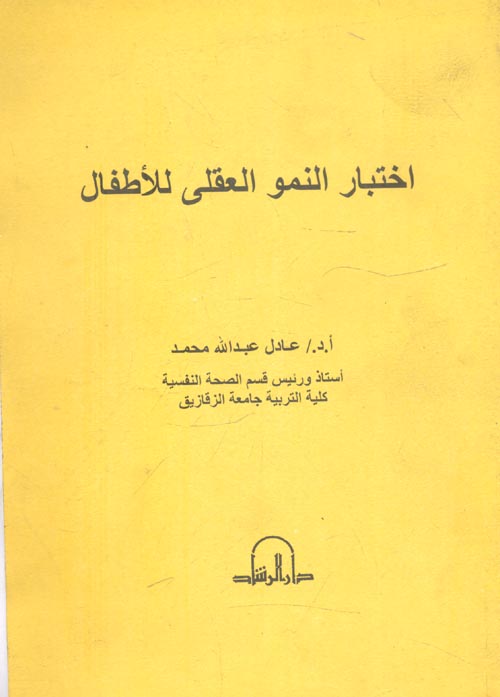 اختبار النمو العقلى للأطفال

أ.د./ عادل عبدالله محمد

أستاذ ورئيس قسم الصحة النفسية
كلية التربية جامعة الزقازيق

دار الرشاد